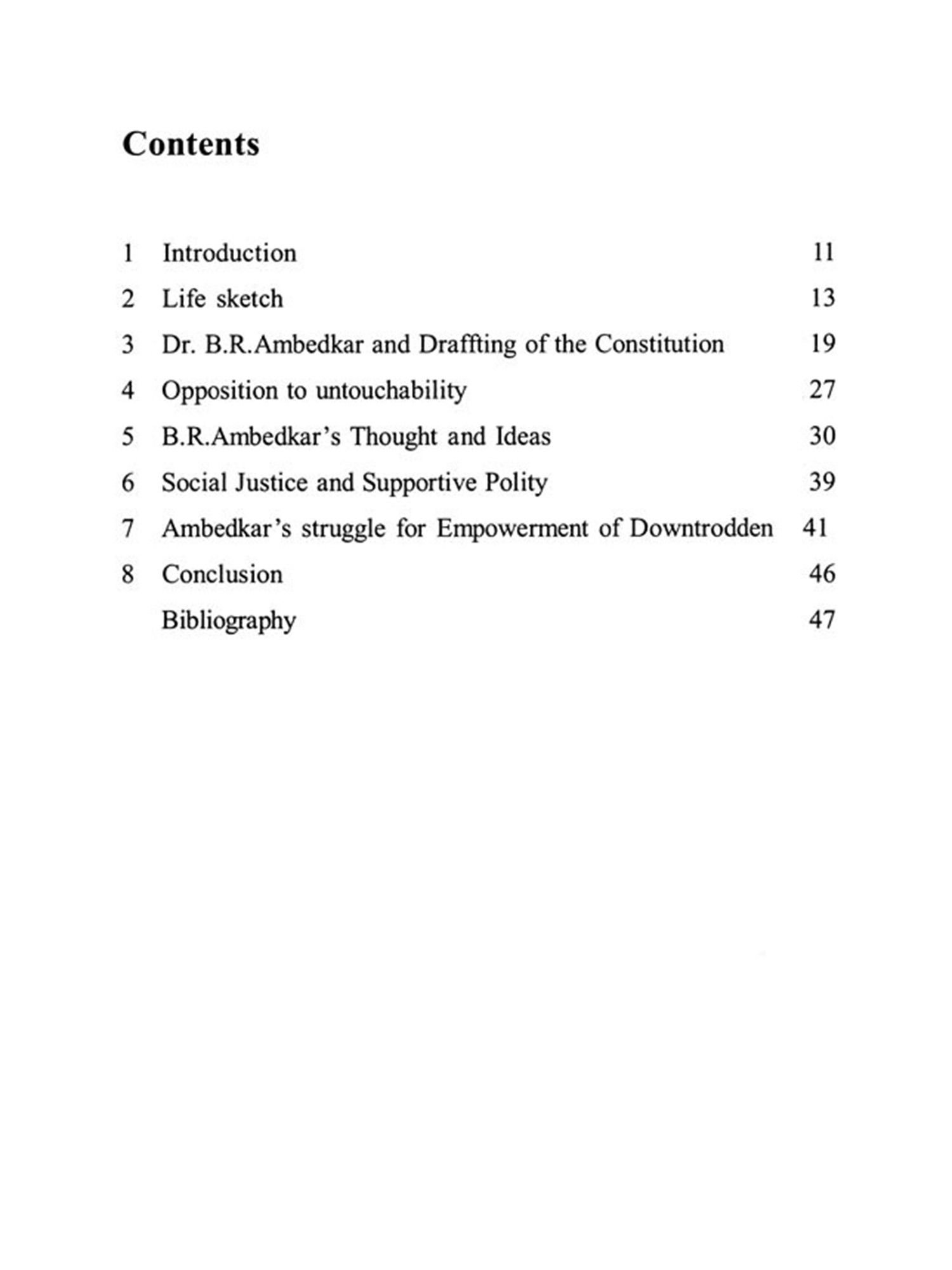 Contents

1 Introduction 11
2 Life sketch 13
3 Dr. B.R.Ambedkar and Draffting of the Constitution 19
4 Opposition to untouchability 27
5 B.R.Ambedkar's Thought and Ideas 30
6 Social Justice and Supportive Polity 39
7 Ambedkar's struggle for Empowerment of Downtrodden 41
8 Conclusion 46
Bibliography 47